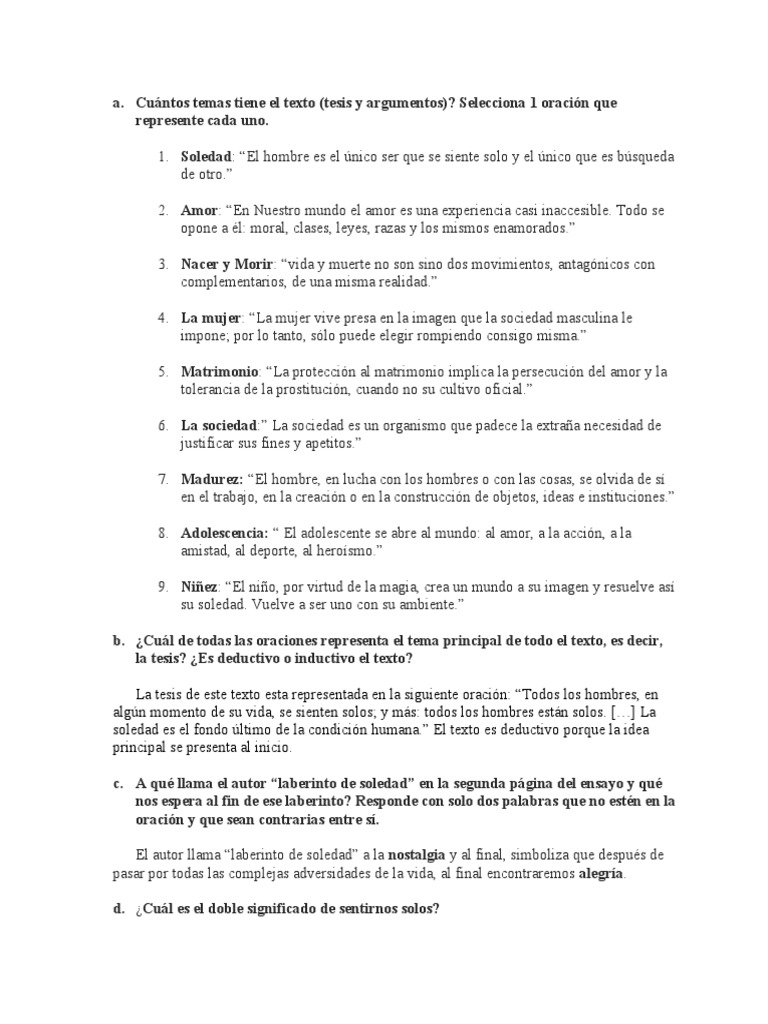 a. Cuántos temas tiene el texto (tesis y argumentos)? Selecciona 1 oración que represente cada uno.

1. Soledad: "El hombre es el único ser que se siente solo y el único que es búsqueda de otro."

2. Amor: "En Nuestro mundo el amor es una experiencia casi inaccesible. Todo se opone a él: moral, clases, leyes, razas y los mismos enamorados."

3. Nacer y Morir: "vida y muerte no son sino dos movimientos, antagónicos con complementarios, de una misma realidad."

4. La mujer: "La mujer vive presa en la imagen que la sociedad masculina le impone; por lo tanto, sólo puede elegir rompiendo consigo misma."

5. Matrimonio: "La protección al matrimonio implica la persecución del amor y la tolerancia de la prostitución, cuando no su cultivo oficial."

6. La sociedad:" La sociedad es un organismo que padece la extraña necesidad de justificar sus fines y apetitos."

7. Madurez: "El hombre, en lucha con los hombres o con las cosas, se olvida de sí en el trabajo, en la creación o en la construcción de objetos, ideas e instituciones."

8. Adolescencia: " El adolescente se abre al mundo: al amor, a la acción, a la amistad, al deporte, al heroísmo."

9. Niñez: "El niño, por virtud de la magia, crea un mundo a su imagen y resuelve así su soledad. Vuelve a ser uno con su ambiente."

b. ¿Cuál de todas las oraciones representa el tema principal de todo el texto, es decir, la tesis? ¿Es deductivo o inductivo el texto?

La tesis de este texto esta representada en la siguiente oración: "Todos los hombres, en algún momento de su vida, se sienten solos; y más: todos los hombres están solos. […] La soledad es el fondo último de la condición humana." El texto es deductivo porque la idea principal se presenta al inicio.

c. A qué llama el autor "laberinto de soledad" en la segunda página del ensayo y qué nos espera al fin de ese laberinto? Responde con solo dos palabras que no estén en la oración y que sean contrarias entre sí.

El autor llama "laberinto de soledad" a la nostalgia y al final, simboliza que después de pasar por todas las complejas adversidades de la vida, al final encontraremos alegría.

d. ¿Cuál es el doble significado de sentirnos solos?